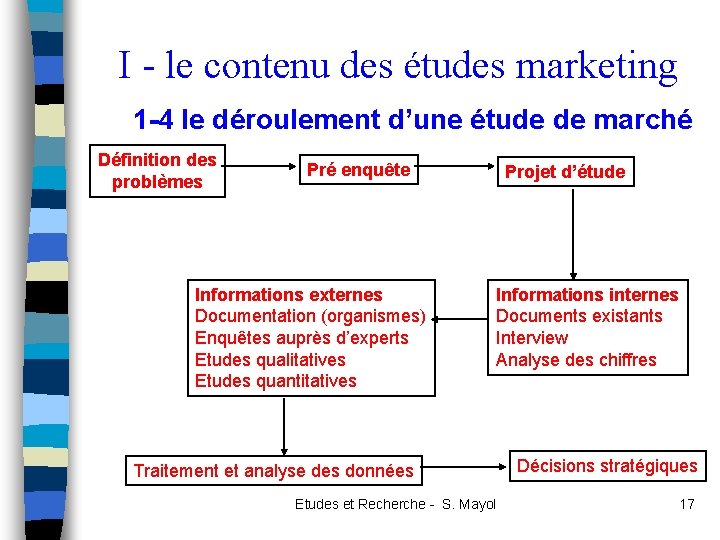 I - le contenu des études marketing

1-4 le déroulement d'une étude de marché

Définition des problèmes

Pré enquête

Projet d'étude

Informations internes
Documents existants
Interview
Analyse des chiffres

Informations externes
Documentation (organismes)
Enquêtes auprès d'experts
Etudes qualitatives
Etudes quantitatives

Traitement et analyse des données

Décisions stratégiques

Etudes et Recherche - S. Mayol
17